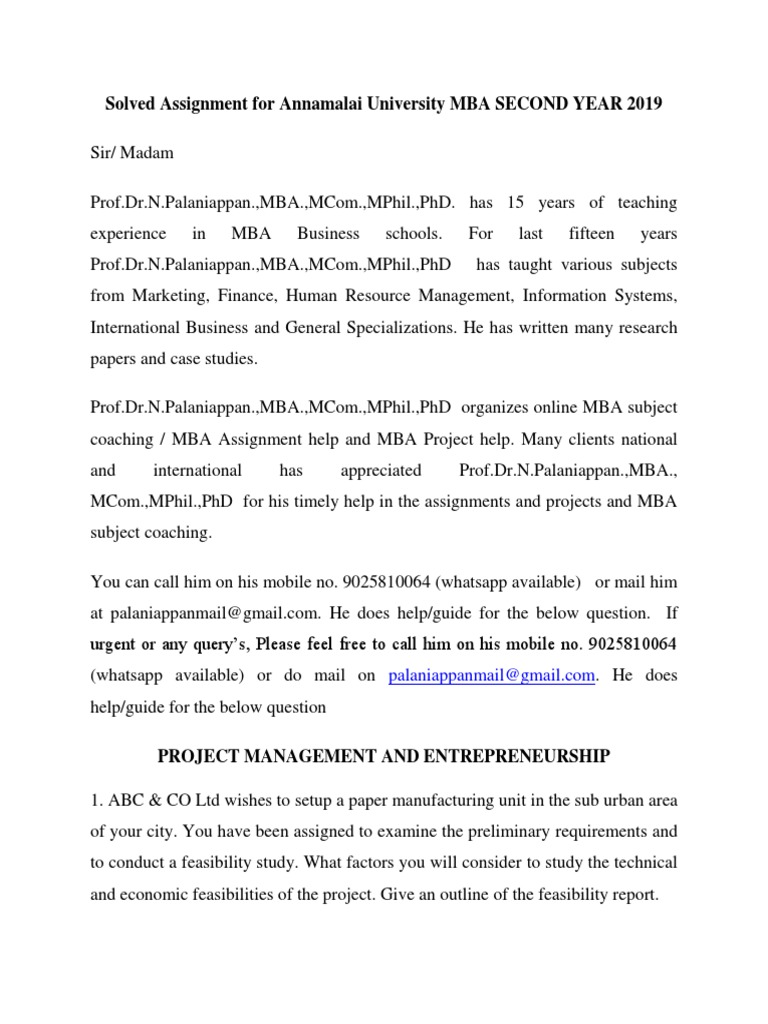 Solved Assignment for Annamalai University MBA SECOND YEAR 2019

Sir/ Madam

Prof.Dr.N.Palaniappan.,MBA.,MCom.,MPhil.,PhD. has 15 years of teaching experience in MBA Business schools. For last fifteen years Prof.Dr.N.Palaniappan.,MBA.,MCom.,MPhil.,PhD has taught various subjects from Marketing, Finance, Human Resource Management, Information Systems, International Business and General Specializations. He has written many research papers and case studies.

Prof.Dr.N.Palaniappan.,MBA.,MCom.,MPhil.,PhD organizes online MBA subject coaching / MBA Assignment help and MBA Project help. Many clients national and international has appreciated Prof.Dr.N.Palaniappan.,MBA., MCom.,MPhil.,PhD for his timely help in the assignments and projects and MBA subject coaching.

You can call him on his mobile no. 9025810064 (whatsapp available) or mail him at palaniappanmail@gmail.com. He does help/guide for the below question. If urgent or any query's, Please feel free to call him on his mobile no. 9025810064 (whatsapp available) or do mail on palaniappanmail@gmail.com. He does help/guide for the below question

PROJECT MANAGEMENT AND ENTREPRENEURSHIP

1. ABC & CO Ltd wishes to setup a paper manufacturing unit in the sub urban area of your city. You have been assigned to examine the preliminary requirements and to conduct a feasibility study. What factors you will consider to study the technical and economic feasibilities of the project. Give an outline of the feasibility report.